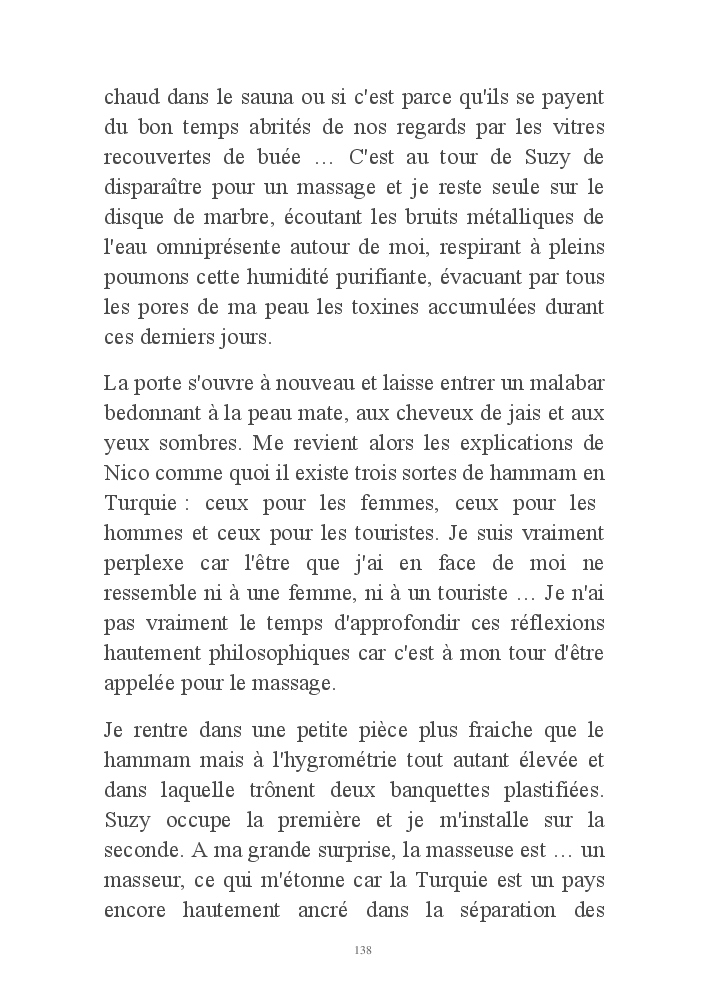 chaud dans le sauna ou si c'est parce qu'ils se payent du bon temps abrités de nos regards par les vitres recouvertes de buée … C'est au tour de Suzy de disparaître pour un massage et je reste seule sur le disque de marbre, écoutant les bruits métalliques de l'eau omniprésente autour de moi, respirant à pleins poumons cette humidité purifiante, évacuant par tous les pores de ma peau les toxines accumulées durant ces derniers jours.

La porte s'ouvre à nouveau et laisse entrer un malabar bedonnant à la peau mate, aux cheveux de jais et aux yeux sombres. Me revient alors les explications de Nico comme quoi il existe trois sortes de hammam en Turquie : ceux pour les femmes, ceux pour les hommes et ceux pour les touristes. Je suis vraiment perplexe car l'être que j'ai en face de moi ne ressemble ni à une femme, ni à un touriste … Je n'ai pas vraiment le temps d'approfondir ces réflexions hautement philosophiques car c'est à mon tour d'être appelée pour le massage.

Je rentre dans une petite pièce plus fraiche que le hammam mais à l'hygrométrie tout autant élevée et dans laquelle trônent deux banquettes plastifiées. Suzy occupe la première et je m'installe sur la seconde. A ma grande surprise, la masseuse est … un masseur, ce qui m'étonne car la Turquie est un pays encore hautement ancré dans la séparation des

138